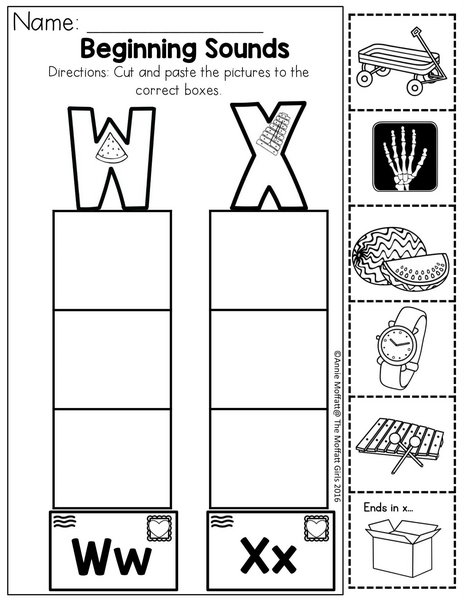 Name: ____

Beginning Sounds

Directions: Cut and paste the pictures to the correct boxes.

W

X

Ww

Xx

©Annie Moffatt@ The Moffatt Girls 2016

Ends in x...